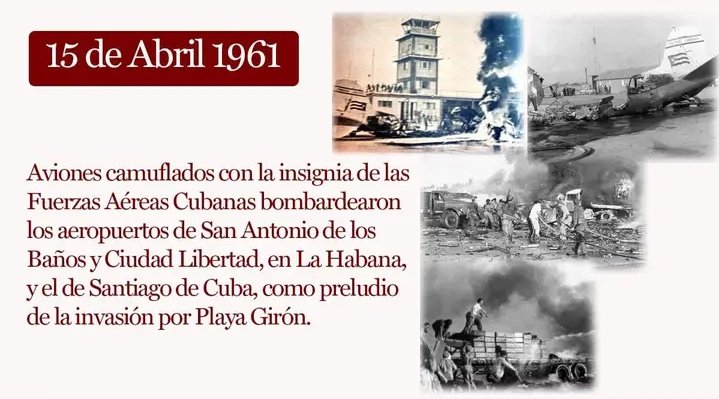 15 de Abril 1961

Aviones camuflados con la insignia de las Fuerzas Aéreas Cubanas bombardearon los aeropuertos de San Antonio de los Baños y Ciudad Libertad, en La Habana, y el de Santiago de Cuba, como preludio de la invasión por Playa Girón.